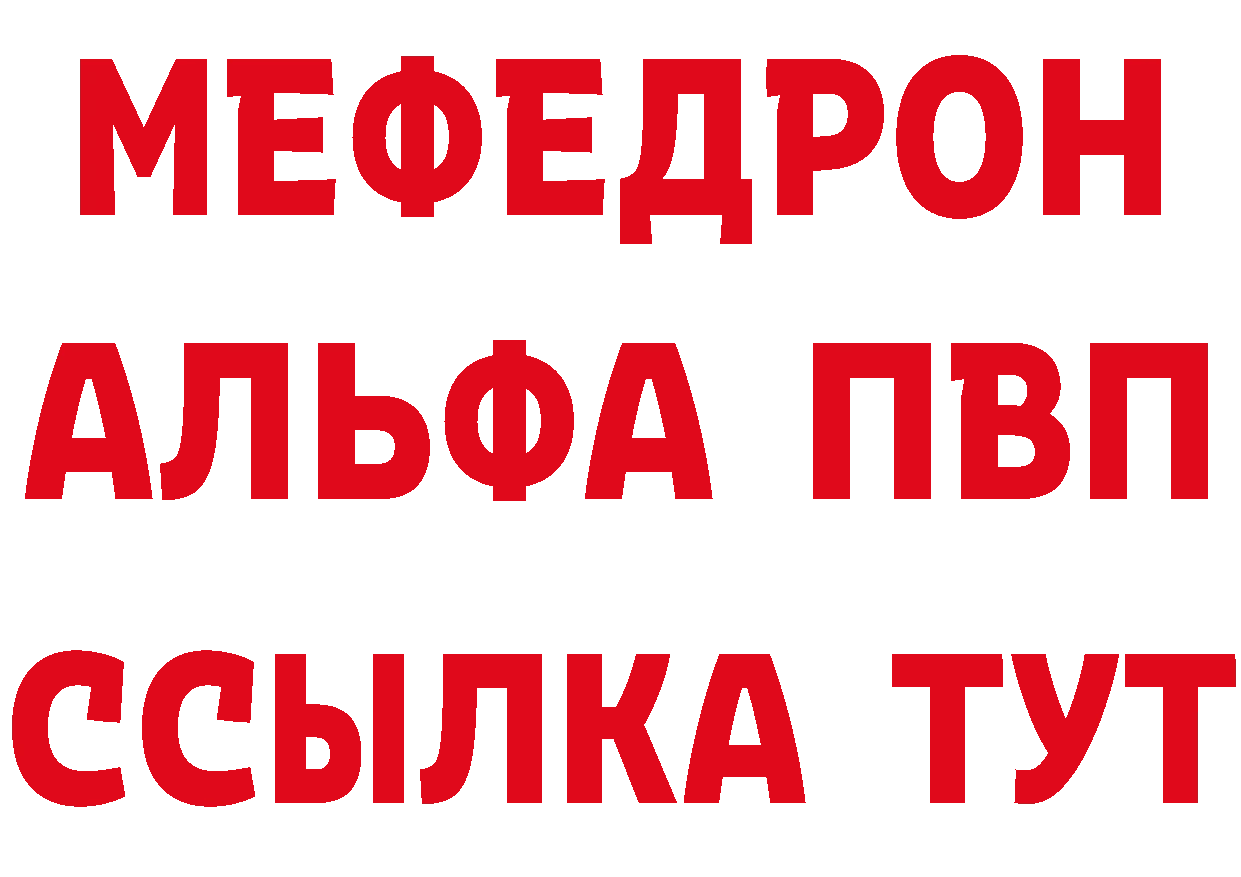 МЕФЕДРОН
АЛЬФА ПВП
ССЫЛКА ТУТ